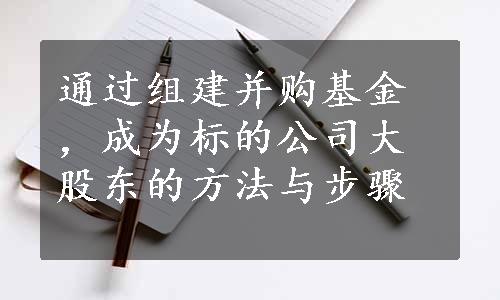 通过组建并购基金，成为标的公司大股东的方法与步骤